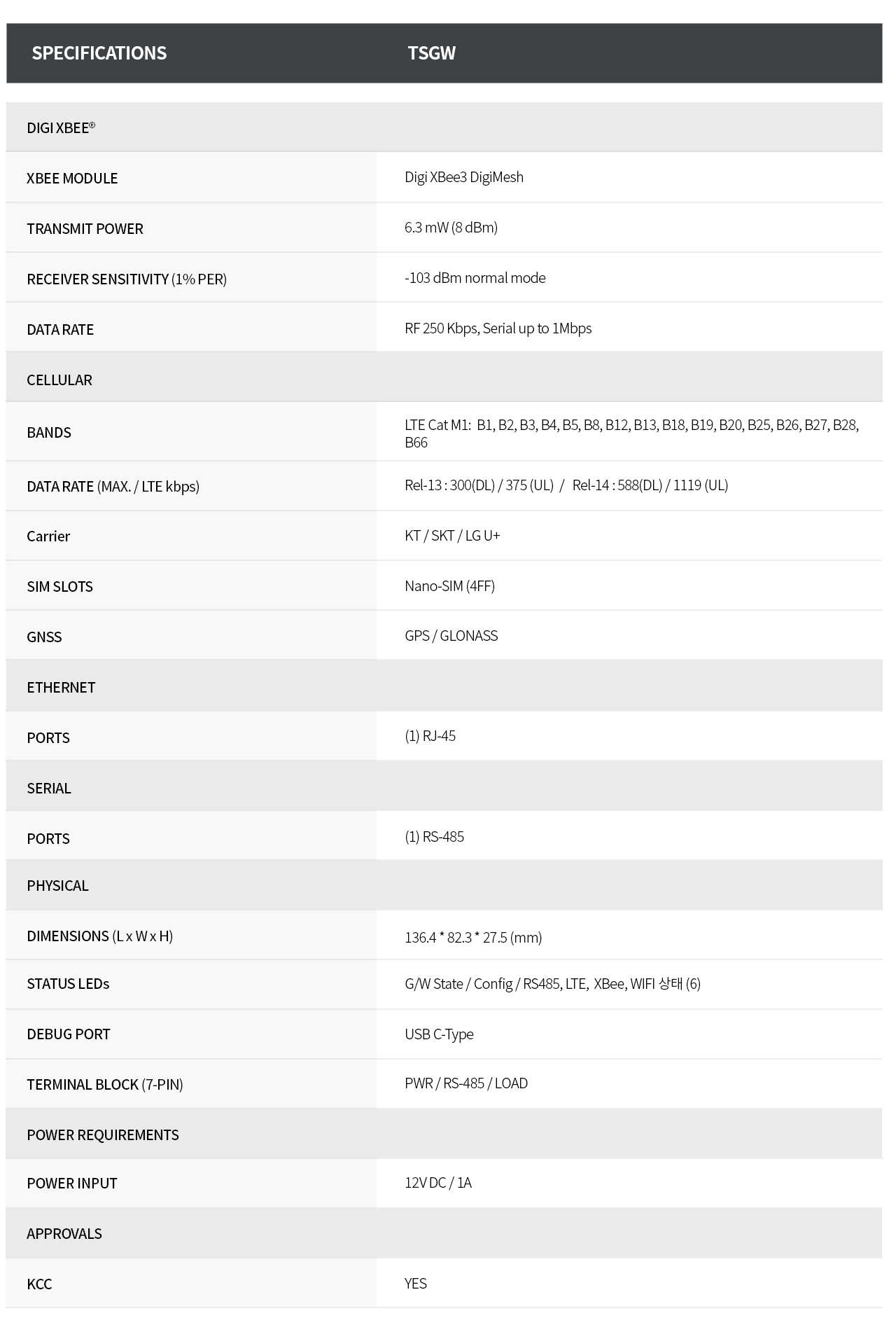 | SPECIFICATIONS | TSGW |
|---|---|
| DIGI XBEE® | |
| XBEE MODULE | Digi XBee3 DigiMesh |
| TRANSMIT POWER | 6.3 mW (8 dBm) |
| RECEIVER SENSITIVITY (1% PER) | -103 dBm normal mode |
| DATA RATE | RF 250 Kbps, Serial up to 1Mbps |
| CELLULAR | |
| BANDS | LTE Cat M1: B1, B2, B3, B4, B5, B8, B12, B13, B18, B19, B20, B25, B26, B27, B28, B66 |
| DATA RATE (MAX. / LTE kbps) | Rel-13 : 300(DL) / 375 (UL) / Rel-14 : 588(DL) / 1119 (UL) |
| Carrier | KT / SKT / LG U+ |
| SIM SLOTS | Nano-SIM (4FF) |
| GNSS | GPS / GLONASS |
| ETHERNET | |
| PORTS | (1) RJ-45 |
| SERIAL | |
| PORTS | (1) RS-485 |
| PHYSICAL | |
| DIMENSIONS (L x W x H) | 136.4 * 82.3 * 27.5 (mm) |
| STATUS LEDs | G/W State / Config / RS485, LTE, XBee, WIFI 상태 (6) |
| DEBUG PORT | USB C-Type |
| TERMINAL BLOCK (7-PIN) | PWR / RS-485 / LOAD |
| POWER REQUIREMENTS | |
| POWER INPUT | 12V DC / 1A |
| APPROVALS | |
| KCC | YES |